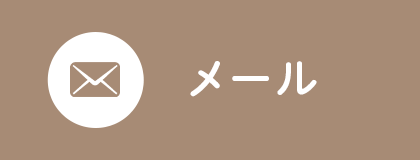 メール